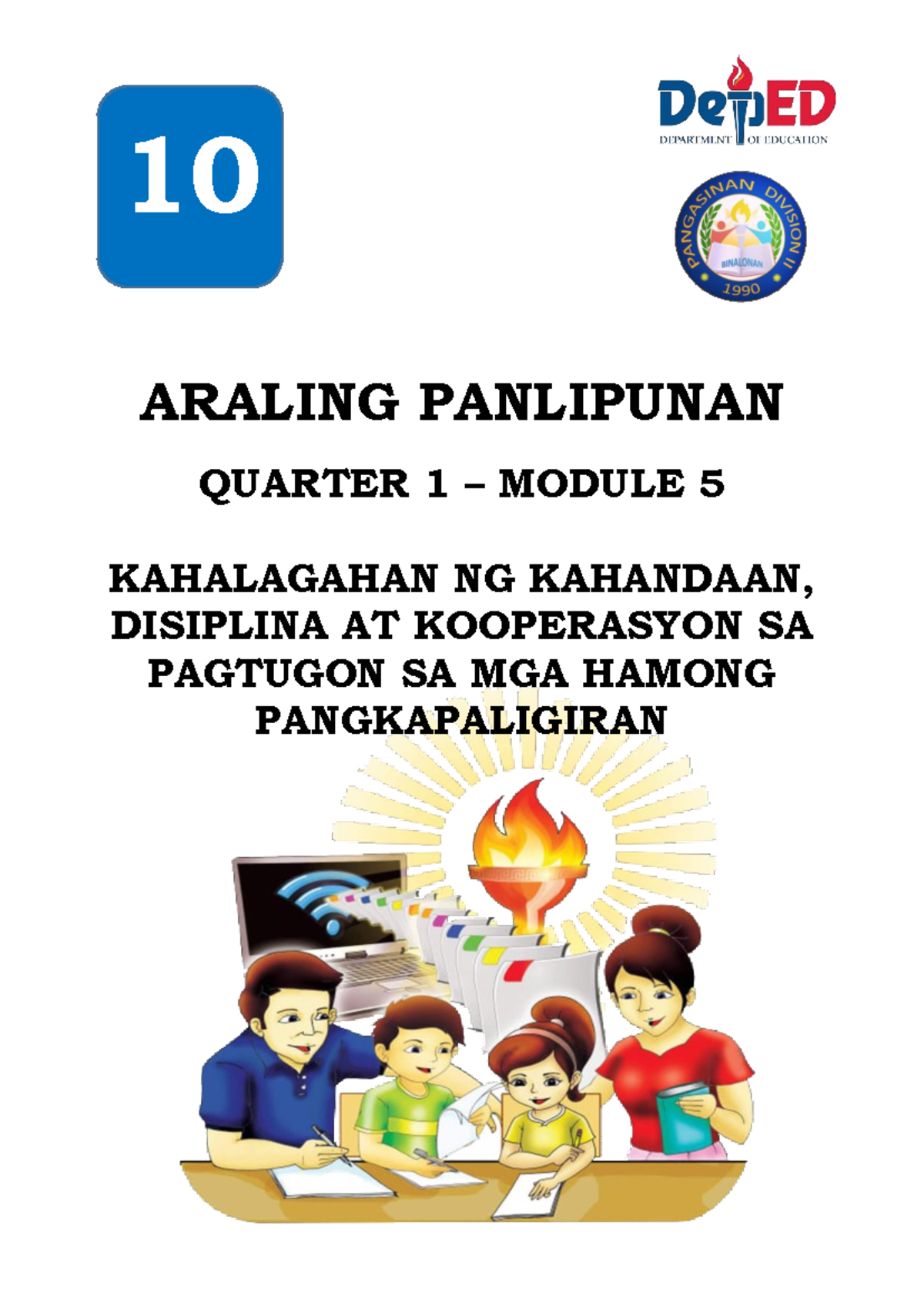 10

DepED
DEPARTMENT OF EDUCATION

PANGASINAN DIVISION II
BINALONAN
1990

ARALING PANLIPUNAN

QUARTER 1 – MODULE 5

KAHALAGAHAN NG KAHANDAAN, DISIPLINA AT KOOPERASYON SA PAGTUGON SA MGA HAMONG PANGKAPALIGIRAN